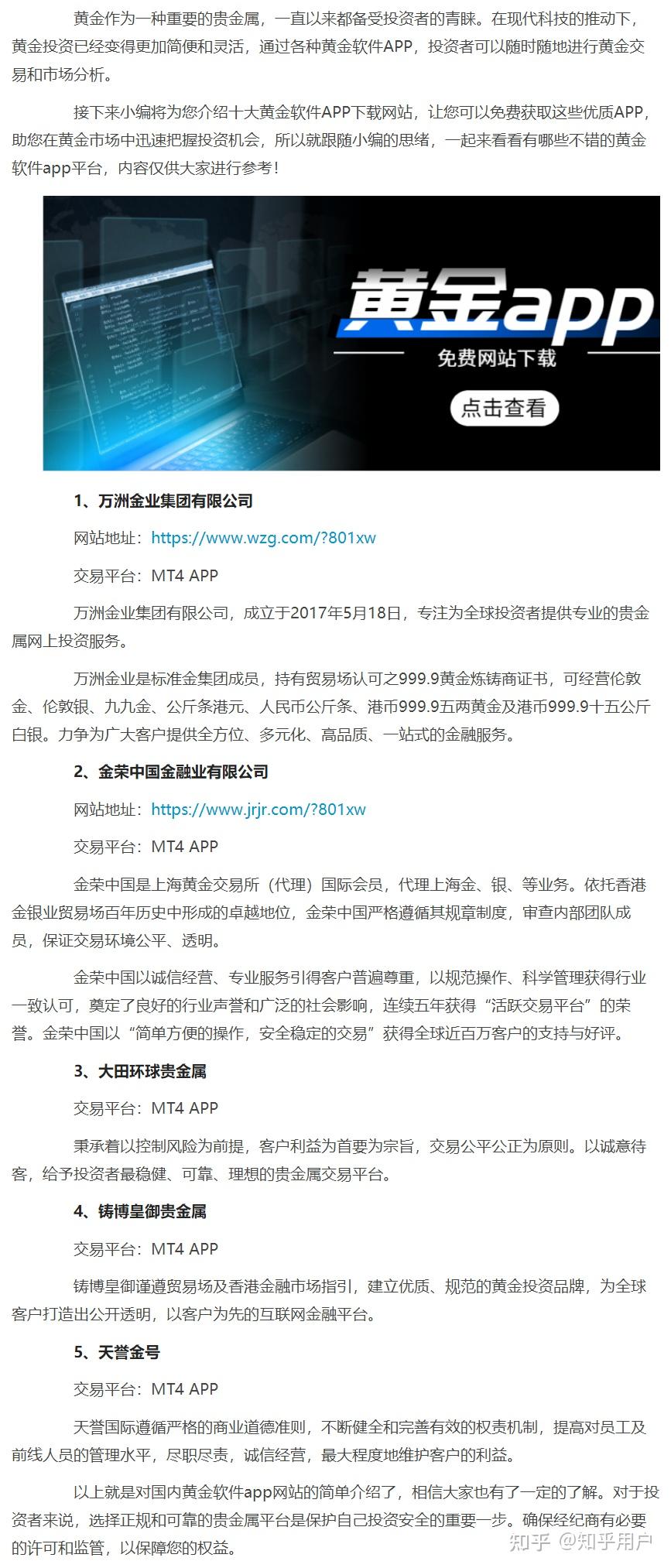 黄金作为一种重要的贵金属，一直以来都备受投资者的青睐。在现代科技的推动下，黄金投资已经变得更加简便和灵活，通过各种黄金软件APP，投资者可以随时随地进行黄金交易和市场分析。

接下来小编将为您介绍十大黄金软件APP下载网站，让您可以免费获取这些优质APP，助您在黄金市场中迅速把握投资机会，所以就跟随小编的思绪，一起来看看有哪些不错的黄金软件app平台，内容仅供大家进行参考！

黄金app
免费网站下载
点击查看

1、万洲金业集团有限公司

网站地址：https://www.wzg.com/?801xw

交易平台：MT4 APP

万洲金业集团有限公司，成立于2017年5月18日，专注为全球投资者提供专业的贵金属网上投资服务。

万洲金业是标准金集团成员，持有贸易场认可之999.9黄金炼铸商证书，可经营伦敦金、伦敦银、九九金、公斤条港元、人民币公斤条、港币999.9五两黄金及港币999.9十五公斤白银。力争为广大客户提供全方位、多元化、高品质、一站式的金融服务。

2、金荣中国金融业有限公司

网站地址：https://www.jrjr.com/?801xw

交易平台：MT4 APP

金荣中国是上海黄金交易所（代理）国际会员，代理上海金、银、等业务。依托香港金银业贸易场百年历史中形成的卓越地位，金荣中国严格遵循其规章制度，审查内部团队成员，保证交易环境公平、透明。

金荣中国以诚信经营、专业服务引得客户普遍尊重，以规范操作、科学管理获得行业一致认可，奠定了良好的行业声誉和广泛的社会影响，连续五年获得“活跃交易平台”的荣誉。金荣中国以“简单方便的操作，安全稳定的交易”获得全球近百万客户的支持与好评。

3、大田环球贵金属

交易平台：MT4 APP

秉承着以控制风险为前提，客户利益为首要为宗旨，交易公平公正为原则。以诚意待客，给予投资者最稳健、可靠、理想的贵金属交易平台。

4、铸博皇御贵金属

交易平台：MT4 APP

铸博皇御谨遵贸易场及香港金融市场指引，建立优质、规范的黄金投资品牌，为全球客户打造出公开透明，以客户为先的互联网金融平台。

5、天誉金号

交易平台：MT4 APP

天誉国际遵循严格的商业道德准则，不断健全和完善有效的权责机制，提高对员工及前线人员的管理水平，尽职尽责，诚信经营，最大程度地维护客户的利益。

以上就是对国内黄金软件app网站的简单介绍了，相信大家也有了一定的了解。对于投资者来说，选择正规和可靠的贵金属平台是保护自己投资安全的重要一步。确保经纪商有必要的许可和监管，以保障您的权益。

知乎 @知乎用户